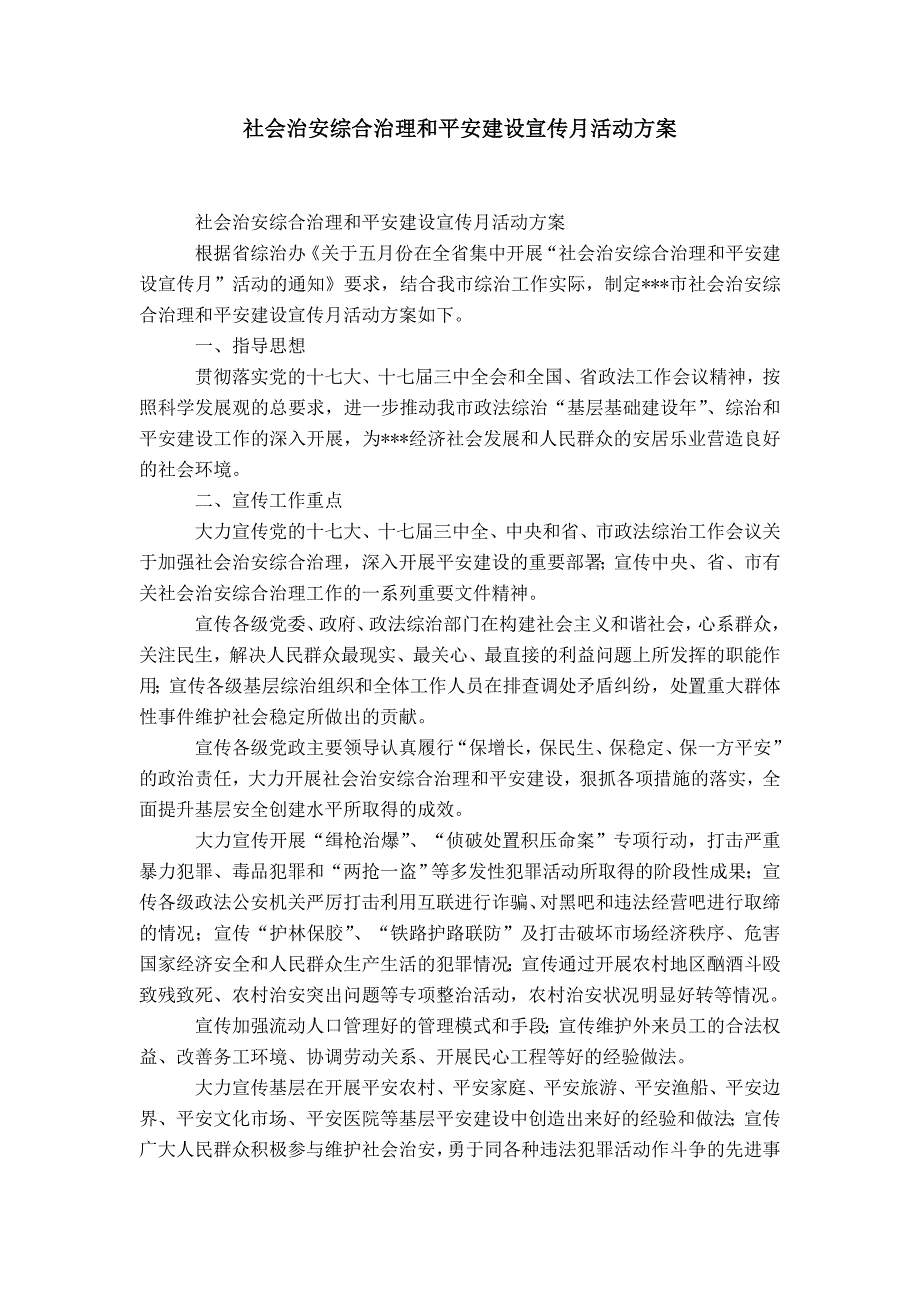 社会治安综合治理和平安建设宣传月活动方案

社会治安综合治理和平安建设宣传月活动方案

根据省综治办《关于五月份在全省集中开展“社会治安综合治理和平安建设宣传月”活动的通知》要求，结合我市综治工作实际，制定***市社会治安综合治理和平安建设宣传月活动方案如下。

一、指导思想

贯彻落实党的十七大、十七届三中全会和全国、省政法工作会议精神，按照科学发展观的总要求，进一步推动我市政法综治“基层基础建设年”、综治和平安建设工作的深入开展，为***经济社会发展和人民群众的安居乐业营造良好的社会环境。

二、宣传工作重点

大力宣传党的十七大、十七届三中全、中央和省、市政法综治工作会议关于加强社会治安综合治理，深入开展平安建设的重要部署；宣传中央、省、市有关社会治安综合治理工作的一系列重要文件精神。

宣传各级党委、政府、政法综治部门在构建社会主义和谐社会，心系群众，关注民生，解决人民群众最现实、最关心、最直接的利益问题上所发挥的职能作用；宣传各级基层综治组织和全体工作人员在排查调处矛盾纠纷，处置重大群体性事件维护社会稳定所做出的贡献。

宣传各级党政主要领导认真履行“保增长，保民生、保稳定、保一方平安”的政治责任，大力开展社会治安综合治理和平安建设，狠抓各项措施的落实，全面提升基层安全创建水平所取得的成效。

大力宣传开展“缉枪治爆”、“侦破处置积压命案”专项行动，打击严重暴力犯罪、毒品犯罪和“两抢一盗”等多发性犯罪活动所取得的阶段性成果；宣传各级政法公安机关严厉打击利用互联进行诈骗、对黑吧和违法经营吧进行取缔的情况；宣传“护林保胶”、“铁路护路联防”及打击破坏市场经济秩序、危害国家经济安全和人民群众生产生活的犯罪情况；宣传通过开展农村地区酗酒斗殴致残致死、农村治安突出问题等专项整治活动，农村治安状况明显好转等情况。

宣传加强流动人口管理好的管理模式和手段；宣传维护外来员工的合法权益、改善务工环境、协调劳动关系、开展民心工程等好的经验做法。

大力宣传基层在开展平安农村、平安家庭、平安旅游、平安渔船、平安边界、平安文化市场、平安医院等基层平安建设中创造出来好的经验和做法；宣传广大人民群众积极参与维护社会治安，勇于同各种违法犯罪活动作斗争的先进事